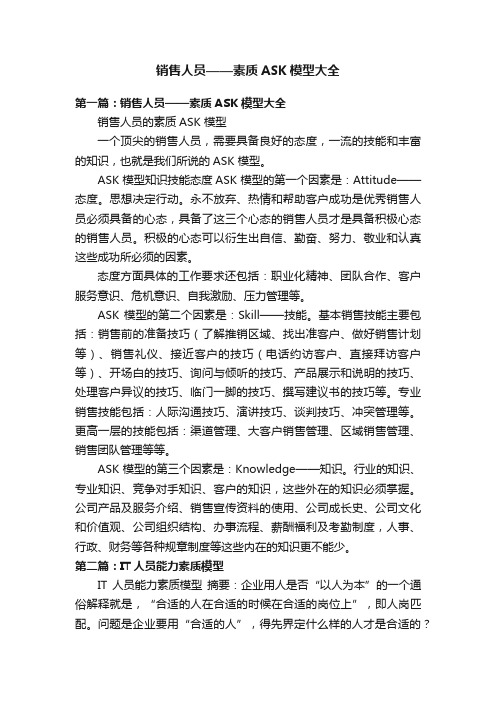 销售人员——素质 ASK 模型大全

第一篇：销售人员——素质 ASK 模型大全

销售人员的素质 ASK 模型

一个顶尖的销售人员，需要具备良好的态度，一流的技能和丰富的知识，也就是我们所说的 ASK 模型。

ASK 模型知识技能态度 ASK 模型的第一个因素是：Attitude——态度。思想决定行动。永不放弃、热情和帮助客户成功是优秀销售人员必须具备的心态，具备了这三个心态的销售人员才是具备积极心态的销售人员。积极的心态可以衍生出自信、勤奋、努力、敬业和认真这些成功所必须的因素。

态度方面具体的工作要求还包括：职业化精神、团队合作、客户服务意识、危机意识、自我激励、压力管理等。

ASK 模型的第二个因素是：Skill——技能。基本销售技能主要包括：销售前的准备技巧（了解推销区域、找出准客户、做好销售计划等）、销售礼仪、接近客户的技巧（电话约访客户、直接拜访客户等）、开场白的技巧、询问与倾听的技巧、产品展示和说明的技巧、处理客户异议的技巧、临门一脚的技巧、撰写建议书的技巧等。专业销售技能包括：人际沟通技巧、演讲技巧、谈判技巧、冲突管理等。更高一层的技能包括：渠道管理、大客户销售管理、区域销售管理、销售团队管理等等。

ASK 模型的第三个因素是：Knowledge——知识。行业的知识、专业知识、竞争对手知识、客户的知识，这些外在的知识必须掌握。公司产品及服务介绍、销售宣传资料的使用、公司成长史、公司文化和价值观、公司组织结构、办事流程、薪酬福利及考勤制度，人事、行政、财务等各种规章制度等这些内在的知识更不能少。

第二篇：IT 人员能力素质模型

IT 人员能力素质模型 摘要：企业用人是否“以人为本”的一个通俗解释就是，“合适的人在合适的时候在合适的岗位上”，即人岗匹配。问题是企业要用“合适的人”，得先界定什么样的人才是合适的？